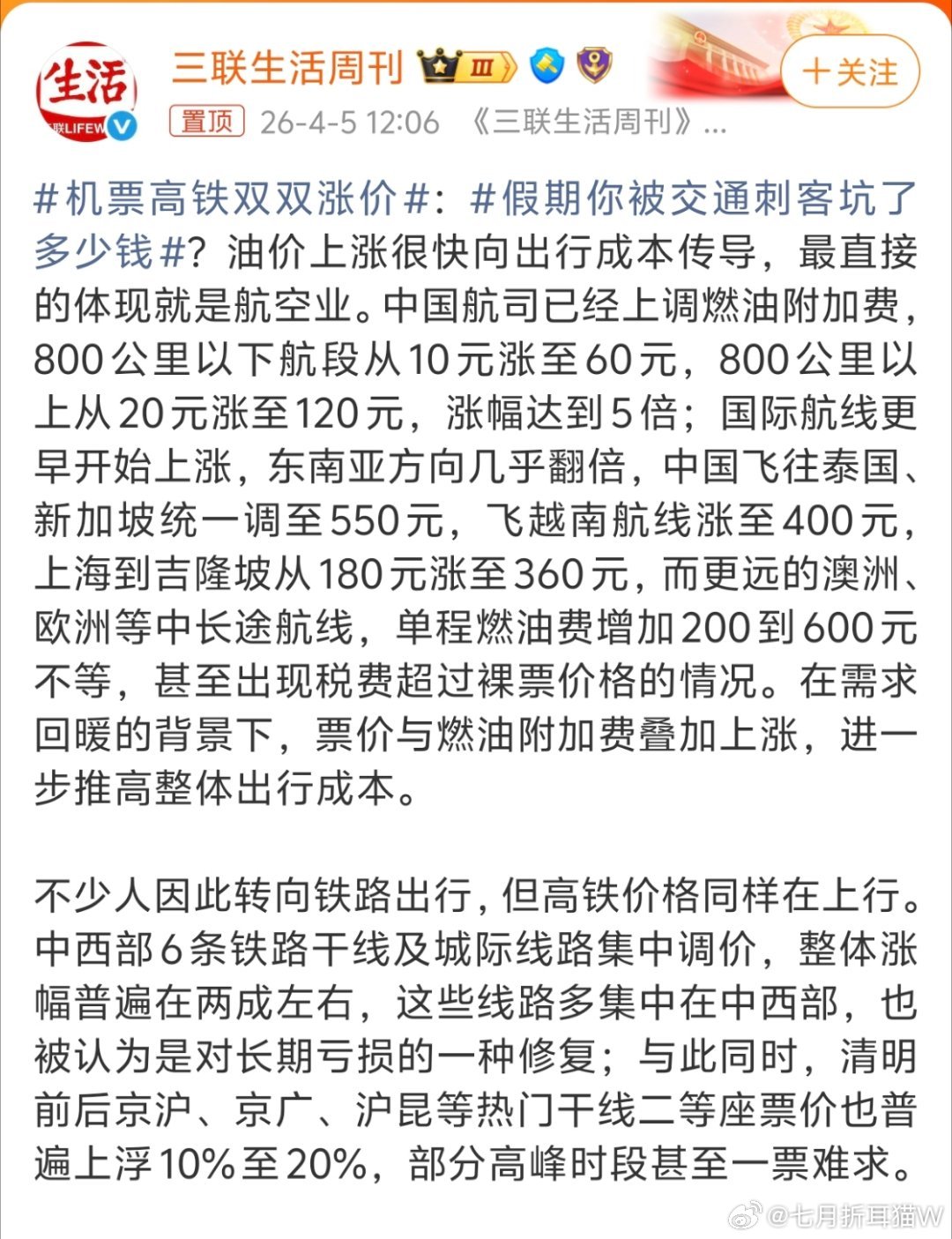 生活
联LIFEW

三联生活周刊 Ⅲ

+关注

置顶 26-4-5 12:06 《三联生活周刊》...

#机票高铁双双涨价#：#假期你被交通刺客坑了多少钱#？油价上涨很快向出行成本传导，最直接的体现就是航空业。中国航司已经上调燃油附加费，800公里以下航段从10元涨至60元，800公里以上从20元涨至120元，涨幅达到5倍；国际航线更早开始上涨，东南亚方向几乎翻倍，中国飞往泰国、新加坡统一调至550元，飞越南航线涨至400元，上海到吉隆坡从180元涨至360元，而更远的澳洲、欧洲等中长途航线，单程燃油费增加200到600元不等，甚至出现税费超过裸票价格的情况。在需求回暖的背景下，票价与燃油附加费叠加上涨，进一步推高整体出行成本。

不少人因此转向铁路出行，但高铁价格同样在上行。中西部6条铁路干线及城际线路集中调价，整体涨幅普遍在两成左右，这些线路多集中在中西部，也被认为是对长期亏损的一种修复；与此同时，清明前后京沪、京广、沪昆等热门干线二等座票价也普遍上浮10%至20%，部分高峰时段甚至一票难求。

@七月折耳猫W